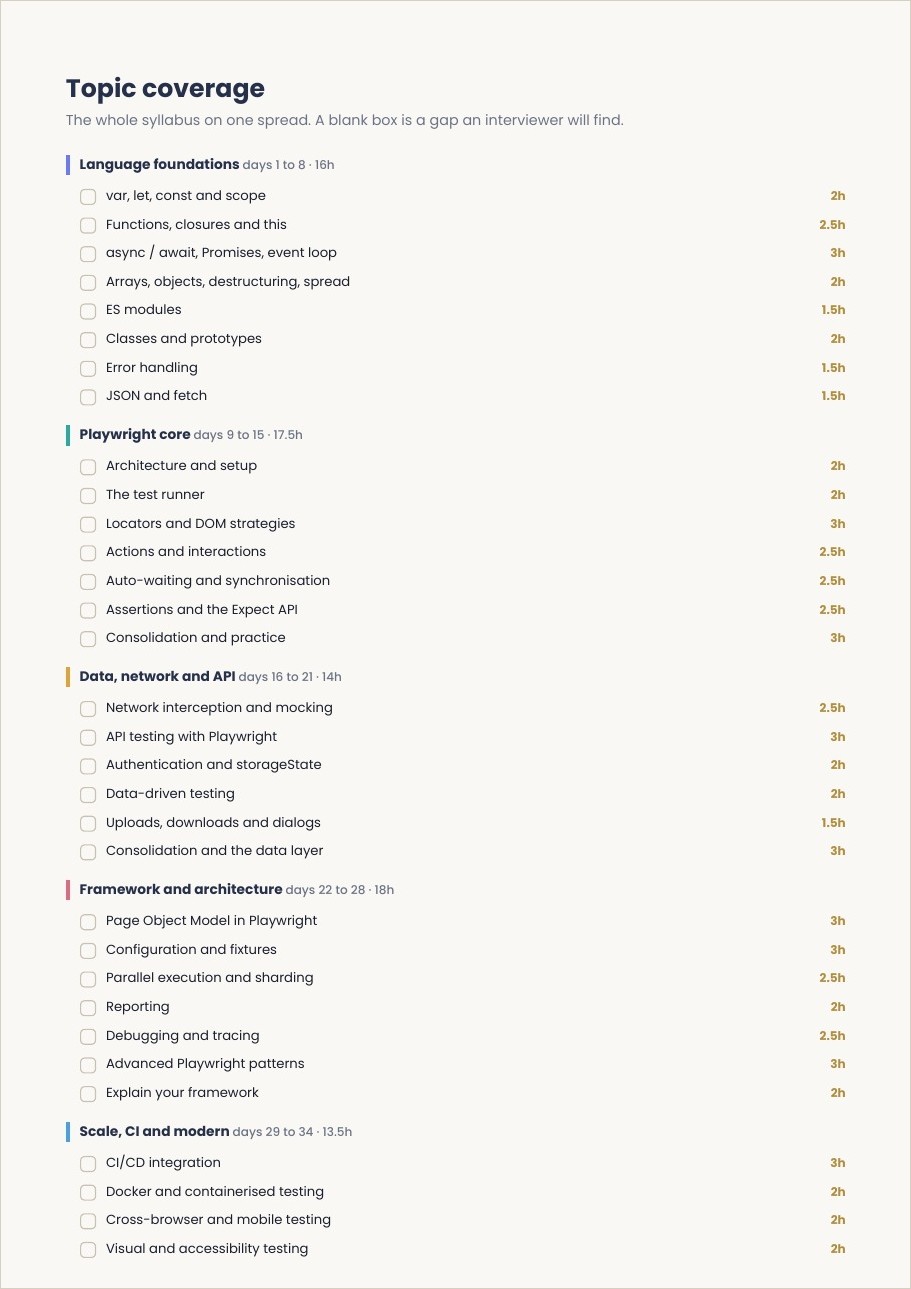 Topic coverage

The whole syllabus on one spread. A blank box is a gap an interviewer will find.

Language foundations days 1 to 8 · 16h

var, let, const and scope 2h
Functions, closures and this 2.5h
async / await, Promises, event loop 3h
Arrays, objects, destructuring, spread 2h
ES modules 1.5h
Classes and prototypes 2h
Error handling 1.5h
JSON and fetch 1.5h

Playwright core days 9 to 15 · 17.5h

Architecture and setup 2h
The test runner 2h
Locators and DOM strategies 3h
Actions and interactions 2.5h
Auto-waiting and synchronisation 2.5h
Assertions and the Expect API 2.5h
Consolidation and practice 3h

Data, network and API days 16 to 21 · 14h

Network interception and mocking 2.5h
API testing with Playwright 3h
Authentication and storageState 2h
Data-driven testing 2h
Uploads, downloads and dialogs 1.5h
Consolidation and the data layer 3h

Framework and architecture days 22 to 28 · 18h

Page Object Model in Playwright 3h
Configuration and fixtures 3h
Parallel execution and sharding 2.5h
Reporting 2h
Debugging and tracing 2.5h
Advanced Playwright patterns 3h
Explain your framework 2h

Scale, CI and modern days 29 to 34 · 13.5h

CI/CD integration 3h
Docker and containerised testing 2h
Cross-browser and mobile testing 2h
Visual and accessibility testing 2h